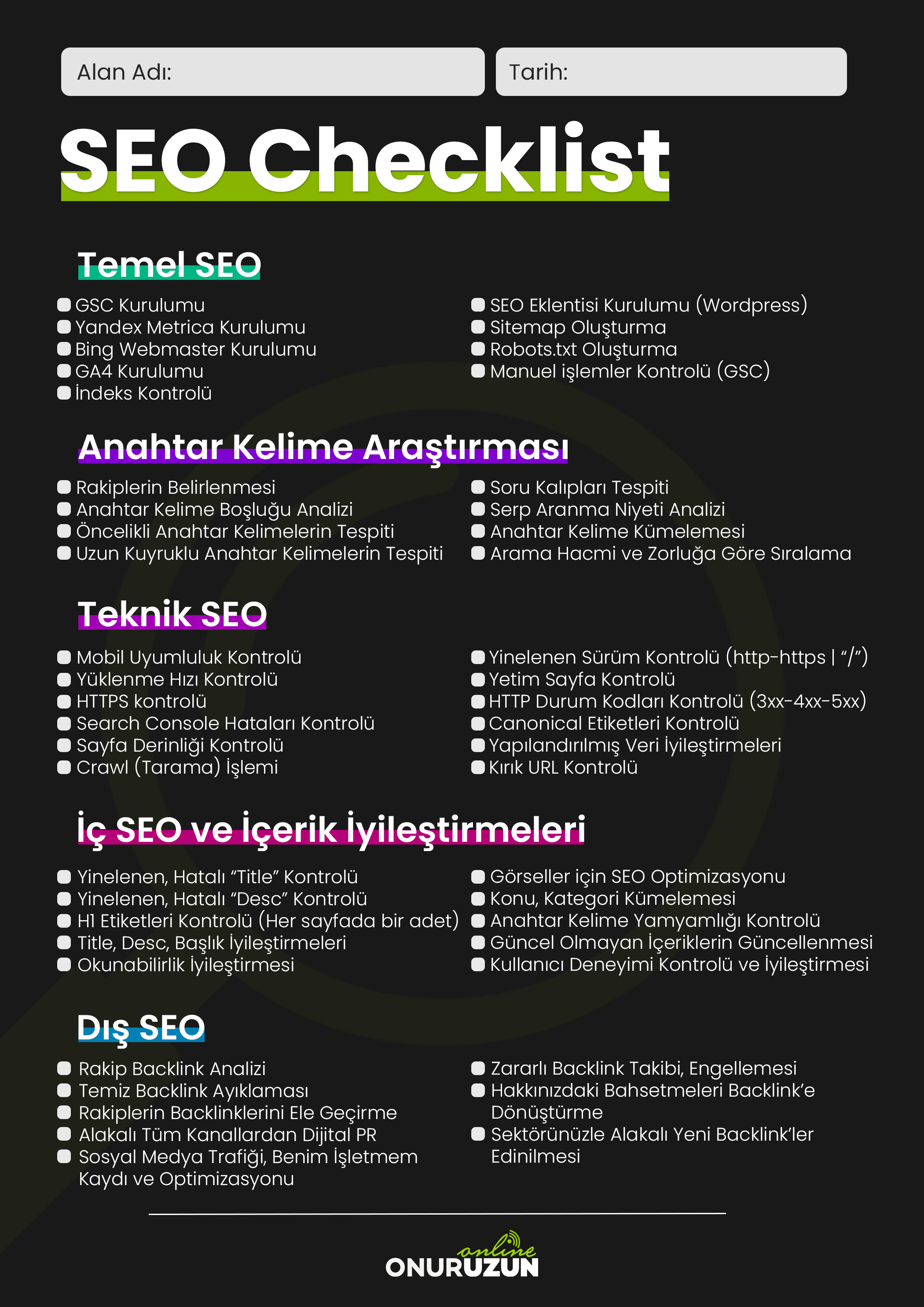 Alan Adı:

Tarih:

SEO Checklist

Temel SEO

☐ GSC Kurulumu
☐ Yandex Metrica Kurulumu
☐ Bing Webmaster Kurulumu
☐ GA4 Kurulumu
☐ İndeks Kontrolü

☐ SEO Eklentisi Kurulumu (Wordpress)
☐ Sitemap Oluşturma
☐ Robots.txt Oluşturma
☐ Manuel işlemler Kontrolü (GSC)

Anahtar Kelime Araştırması

☐ Rakiplerin Belirlenmesi
☐ Anahtar Kelime Boşluğu Analizi
☐ Öncelikli Anahtar Kelimelerin Tespiti
☐ Uzun Kuyruklu Anahtar Kelimelerin Tespiti

☐ Soru Kalıpları Tespiti
☐ Serp Aranma Niyeti Analizi
☐ Anahtar Kelime Kümelemesi
☐ Arama Hacmi ve Zorluğa Göre Sıralama

Teknik SEO

☐ Mobil Uyumluluk Kontrolü
☐ Yüklenme Hızı Kontrolü
☐ HTTPS kontrolü
☐ Search Console Hataları Kontrolü
☐ Sayfa Derinliği Kontrolü
☐ Crawl (Tarama) İşlemi

☐ Yinelenen Sürüm Kontrolü (http-https | "/")
☐ Yetim Sayfa Kontrolü
☐ HTTP Durum Kodları Kontrolü (3xx-4xx-5xx)
☐ Canonical Etiketleri Kontrolü
☐ Yapılandırılmış Veri İyileştirmeleri
☐ Kırık URL Kontrolü

İç SEO ve İçerik İyileştirmeleri

☐ Yinelenen, Hatalı "Title" Kontrolü
☐ Yinelenen, Hatalı "Desc" Kontrolü
☐ H1 Etiketleri Kontrolü (Her sayfada bir adet)
☐ Title, Desc, Başlık İyileştirmeleri
☐ Okunabilirlik İyileştirmesi

☐ Görseller için SEO Optimizasyonu
☐ Konu, Kategori Kümelemesi
☐ Anahtar Kelime Yamyamlığı Kontrolü
☐ Güncel Olmayan İçeriklerin Güncellenmesi
☐ Kullanıcı Deneyimi Kontrolü ve İyileştirmesi

Dış SEO

☐ Rakip Backlink Analizi
☐ Temiz Backlink Ayıklaması
☐ Rakiplerin Backlinklerini Ele Geçirme
☐ Alakalı Tüm Kanallardan Dijital PR
☐ Sosyal Medya Trafiği, Benim İşletmem Kaydı ve Optimizasyonu

☐ Zararlı Backlink Takibi, Engellemesi
☐ Hakkınızdaki Bahsetmeleri Backlink'e Dönüştürme
☐ Sektörünüzle Alakalı Yeni Backlink'ler Edinilmesi

online
ONURUZUN